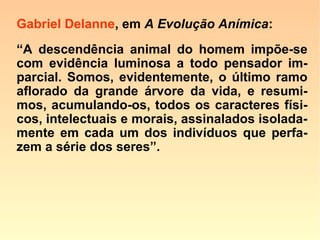 Gabriel Delanne, em A Evolução Anímica:

“A descendência animal do homem impõe-se com evidência luminosa a todo pensador imparcial. Somos, evidentemente, o último ramo aflorado da grande árvore da vida, e resumimos, acumulando-os, todos os caracteres físicos, intelectuais e morais, assinalados isoladamente em cada um dos indivíduos que perfazem a série dos seres”.